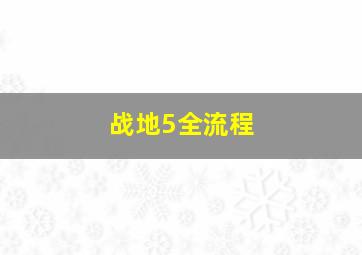 战地5全流程